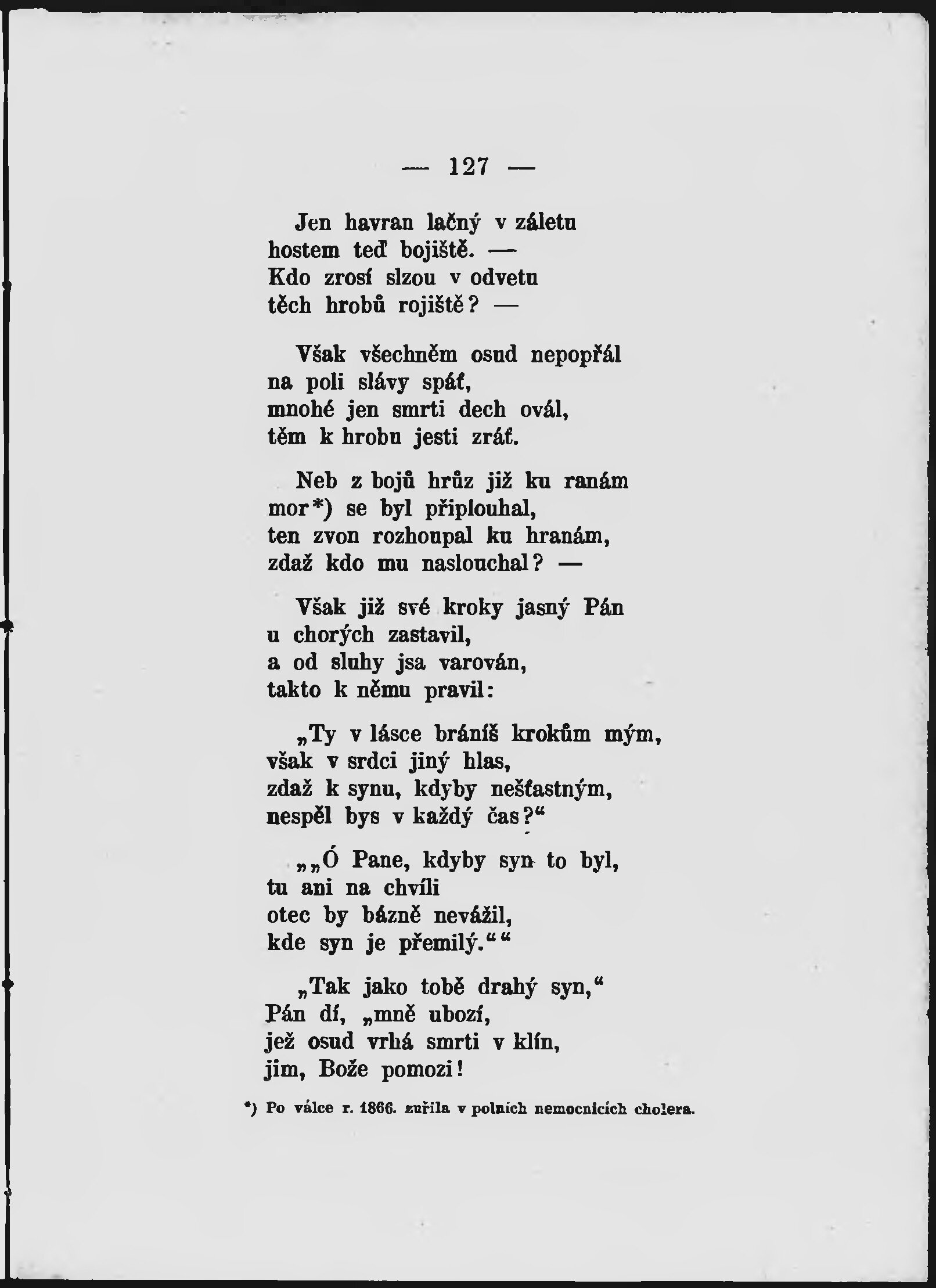 — 127 —

Jen havran lačný v záletu
hostem teď bojiště. —
Kdo zrosí slzou v odvetu
těch hrobů rojiště? —

Však všechněm osud nepopřál
na poli slávy spáť,
mnohé jen smrti dech ovál,
těm k hrobu jesti zráť.

Neb z bojů hrůz již ku ranám
mor*) se byl připlouhal,
ten zvon rozhoupal ku hranám,
zdaž kdo mu naslouchal? —

Však již své kroky jasný Pán
u chorých zastavil,
a od sluhy jsa varován,
takto k němu pravil:

„Ty v lásce bráníš krokům mým,
však v srdci jiný hlas,
zdaž k synu, kdyby nešťastným,
nespěl bys v každý čas?“

„„Ó Pane, kdyby syn to byl,
tu ani na chvíli
otec by bázně nevážil,
kde syn je přemilý.““

„Tak jako tobě drahý syn,“
Pán dí, „mně ubozí,
jež osud vrhá smrti v klín,
jim, Bože pomozi!

*) Po válce r. 1866. zuřila v polních nemocnicích cholera.